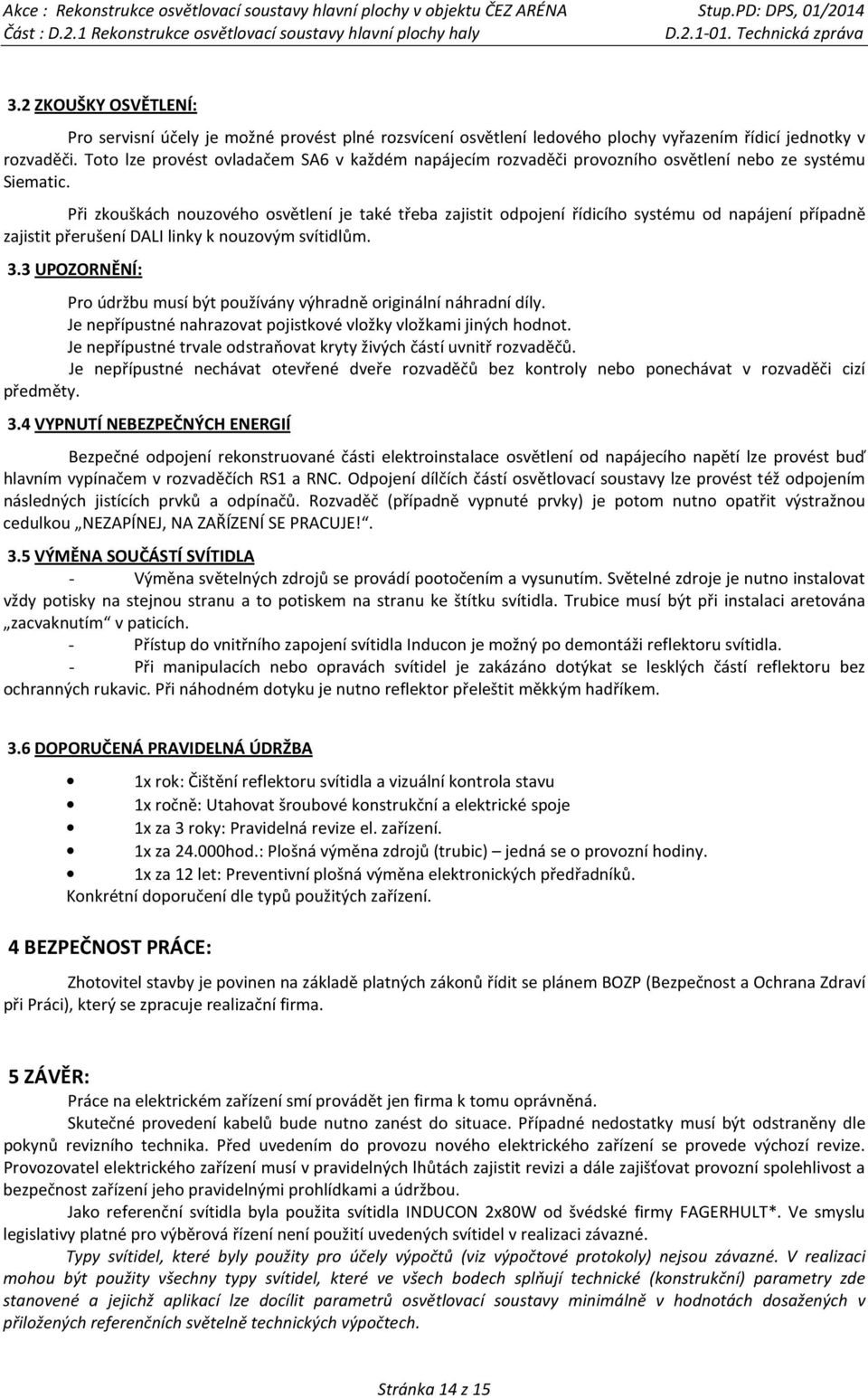 Akce : Rekonstrukce osvětlovací soustavy hlavní plochy v objektu ČEZ ARÉNA Stup.PD: DPS, 01/2014
Část : D.2.1 Rekonstrukce osvětlovací soustavy hlavní plochy haly D.2.1-01. Technická zpráva

3.2 ZKOUŠKY OSVĚTLENÍ:

Pro servisní účely je možné provést plné rozsvícení osvětlení ledového plochy vyřazením řídicí jednotky v rozvaděči. Toto lze provést ovladačem SA6 v každém napájecím rozvaděči provozního osvětlení nebo ze systému Siematic.

Při zkouškách nouzového osvětlení je také třeba zajistit odpojení řídicího systému od napájení případně zajistit přerušení DALI linky k nouzovým svítidlům.

3.3 UPOZORNĚNÍ:

Pro údržbu musí být používány výhradně originální náhradní díly.
Je nepřípustné nahrazovat pojistkové vložky vložkami jiných hodnot.
Je nepřípustné trvale odstraňovat kryty živých částí uvnitř rozvaděčů.
Je nepřípustné nechávat otevřené dveře rozvaděčů bez kontroly nebo ponechávat v rozvaděči cizí předměty.

3.4 VYPNUTÍ NEBEZPEČNÝCH ENERGIÍ

Bezpečné odpojení rekonstruované části elektroinstalace osvětlení od napájecího napětí lze provést buď hlavním vypínačem v rozvaděčích RS1 a RNC. Odpojení dílčích částí osvětlovací soustavy lze provést též odpojením následných jistících prvků a odpínačů. Rozvaděč (případně vypnuté prvky) je potom nutno opatřit výstražnou cedulkou „NEZAPÍNEJ, NA ZAŘÍZENÍ SE PRACUJE!“.

3.5 VÝMĚNA SOUČÁSTÍ SVÍTIDLA

- Výměna světelných zdrojů se provádí pootočením a vysunutím. Světelné zdroje je nutno instalovat vždy potisky na stejnou stranu a to potiskem na stranu ke štítku svítidla. Trubice musí být při instalaci aretována „zacvaknutím“ v paticích.
- Přístup do vnitřního zapojení svítidla Inducon je možný po demontáži reflektoru svítidla.
- Při manipulacích nebo opravách svítidel je zakázáno dotýkat se lesklých částí reflektoru bez ochranných rukavic. Při náhodném dotyku je nutno reflektor přeleštit měkkým hadříkem.

3.6 DOPORUČENÁ PRAVIDELNÁ ÚDRŽBA

• 1x rok: Čištění reflektoru svítidla a vizuální kontrola stavu
• 1x ročně: Utahovat šroubové konstrukční a elektrické spoje
• 1x za 3 roky: Pravidelná revize el. zařízení.
• 1x za 24.000hod.: Plošná výměna zdrojů (trubic) – jedná se o provozní hodiny.
• 1x za 12 let: Preventivní plošná výměna elektronických předřadníků.
Konkrétní doporučení dle typů použitých zařízení.

4 BEZPEČNOST PRÁCE:

Zhotovitel stavby je povinen na základě platných zákonů řídit se plánem BOZP (Bezpečnost a Ochrana Zdraví při Práci), který se zpracuje realizační firma.

5 ZÁVĚR:

Práce na elektrickém zařízení smí provádět jen firma k tomu oprávněná.
Skutečné provedení kabelů bude nutno zanést do situace. Případné nedostatky musí být odstraněny dle pokynů revizního technika. Před uvedením do provozu nového elektrického zařízení se provede výchozí revize. Provozovatel elektrického zařízení musí v pravidelných lhůtách zajistit revizi a dále zajišťovat provozní spolehlivost a bezpečnost zařízení jeho pravidelnými prohlídkami a údržbou.
Jako referenční svítidla byla použita svítidla INDUCON 2x80W od švédské firmy FAGERHULT*. Ve smyslu legislativy platné pro výběrová řízení není použití uvedených svítidel v realizaci závazné.
Typy svítidel, které byly použity pro účely výpočtů (viz výpočtové protokoly) nejsou závazné. V realizaci mohou být použity všechny typy svítidel, které ve všech bodech splňují technické (konstrukční) parametry zde stanovené a jejichž aplikací lze docílit parametrů osvětlovací soustavy minimálně v hodnotách dosažených v přiložených referenčních světelně technických výpočtech.

Stránka 14 z 15